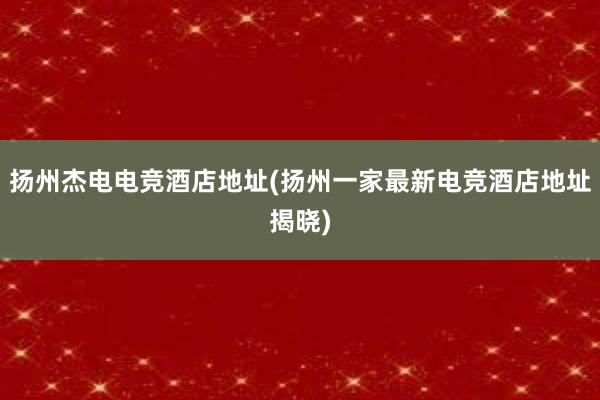 扬州杰电电竞酒店地址(扬州一家最新电竞酒店地址揭晓)